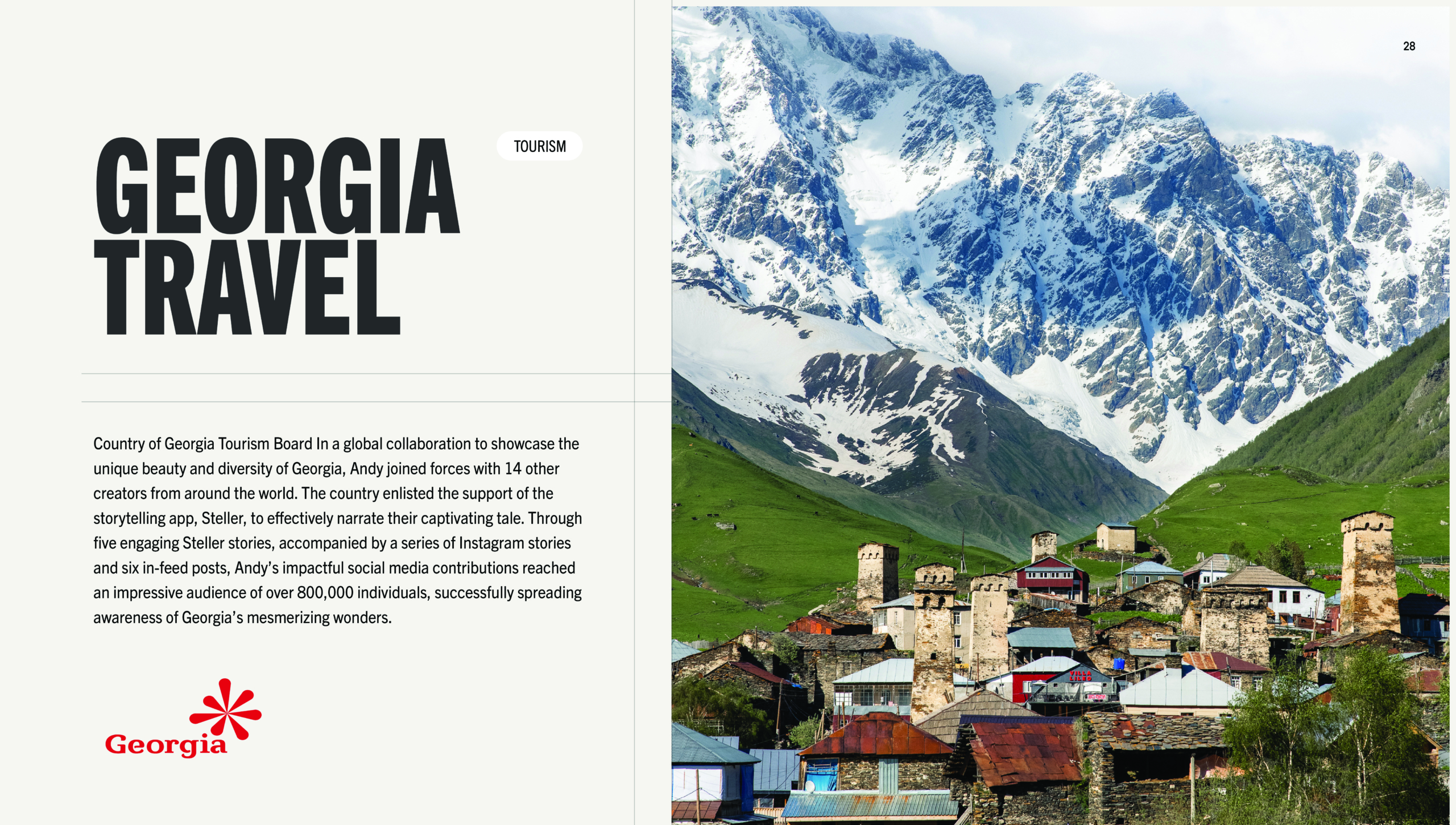 28

GEORGIA TRAVEL

TOURISM

Country of Georgia Tourism Board In a global collaboration to showcase the unique beauty and diversity of Georgia, Andy joined forces with 14 other creators from around the world. The country enlisted the support of the storytelling app, Steller, to effectively narrate their captivating tale. Through five engaging Steller stories, accompanied by a series of Instagram stories and six in-feed posts, Andy's impactful social media contributions reached an impressive audience of over 800,000 individuals, successfully spreading awareness of Georgia's mesmerizing wonders.

Georgia